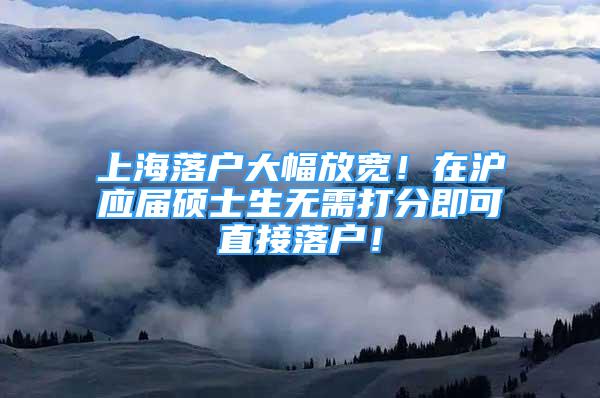 上海落户大幅放宽！在沪应届硕士生无需打分即可直接落户！